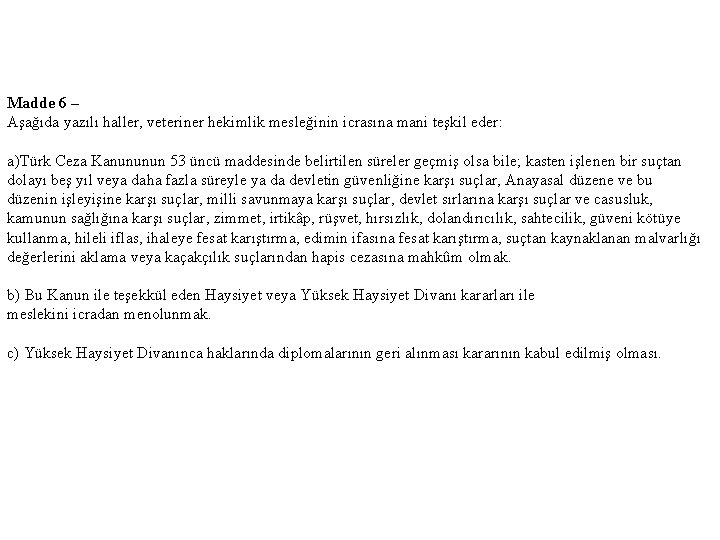 Madde 6 –
Aşağıda yazılı haller, veteriner hekimlik mesleğinin icrasına mani teşkil eder:

a)Türk Ceza Kanununun 53 üncü maddesinde belirtilen süreler geçmiş olsa bile; kasten işlenen bir suçtan dolayı beş yıl veya daha fazla süreyle ya da devletin güvenliğine karşı suçlar, Anayasal düzene ve bu düzenin işleyişine karşı suçlar, milli savunmaya karşı suçlar, devlet sırlarına karşı suçlar ve casusluk, kamunun sağlığına karşı suçlar, zimmet, irtikâp, rüşvet, hırsızlık, dolandırıcılık, sahtecilik, güveni kötüye kullanma, hileli iflas, ihaleye fesat karıştırma, edimin ifasına fesat karıştırma, suçtan kaynaklanan malvarlığı değerlerini aklama veya kaçakçılık suçlarından hapis cezasına mahkûm olmak.

b) Bu Kanun ile teşekkül eden Haysiyet veya Yüksek Haysiyet Divanı kararları ile meslekini icradan menolunmak.

c) Yüksek Haysiyet Divanınca haklarında diplomalarının geri alınması kararının kabul edilmiş olması.